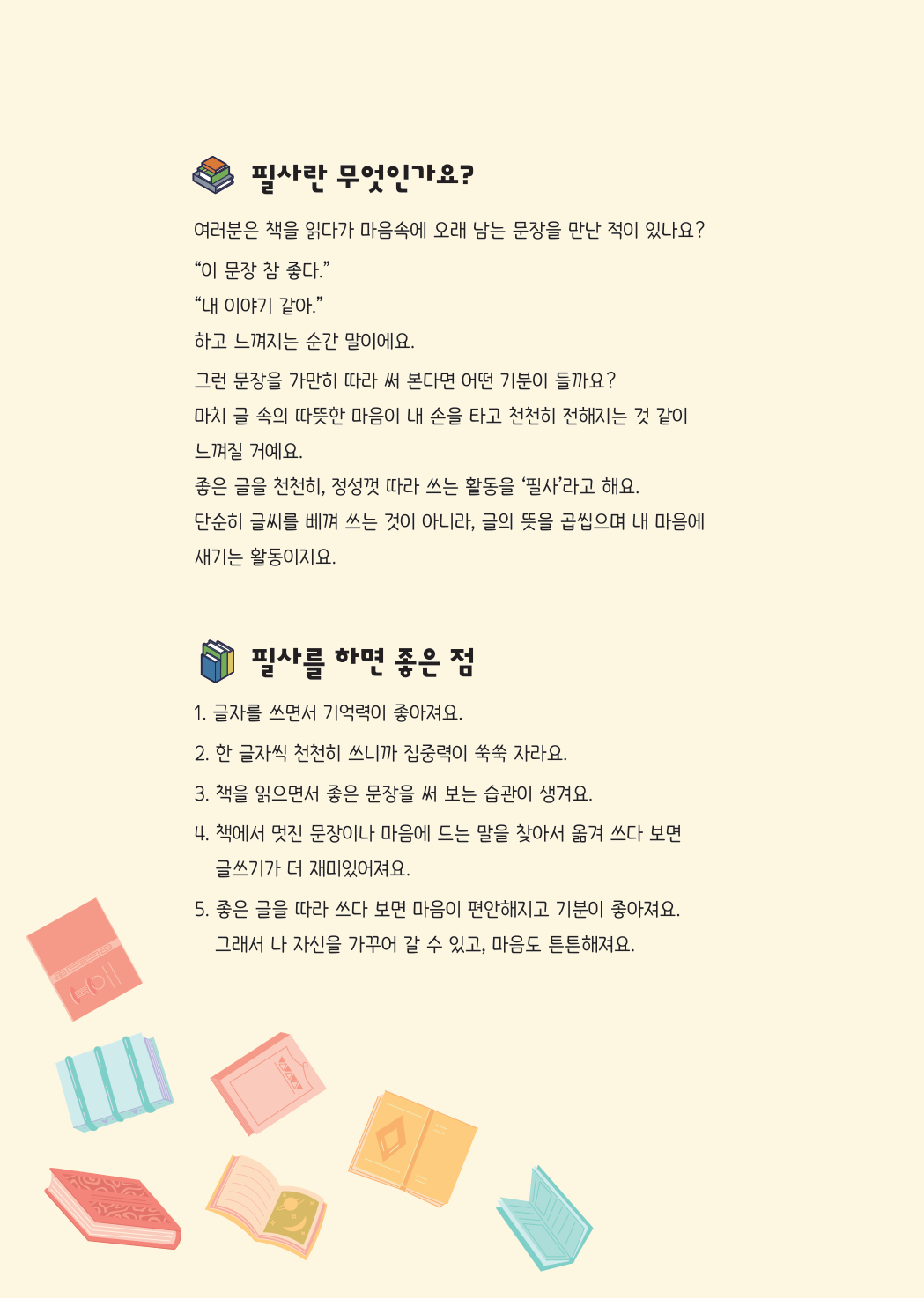 필사란 무엇인가요?

여러분은 책을 읽다가 마음속에 오래 남는 문장을 만난 적이 있나요?
“이 문장 참 좋다.”
“내 이야기 같아.”
하고 느껴지는 순간 말이에요.
그런 문장을 가만히 따라 써 본다면 어떤 기분이 들까요?
마치 글 속의 따뜻한 마음이 내 손을 타고 천천히 전해지는 것 같이 느껴질 거예요.
좋은 글을 천천히, 정성껏 따라 쓰는 활동을 ‘필사’라고 해요.
단순히 글씨를 베껴 쓰는 것이 아니라, 글의 뜻을 곱씹으며 내 마음에 새기는 활동이지요.

필사를 하면 좋은 점

1. 글자를 쓰면서 기억력이 좋아져요.
2. 한 글자씩 천천히 쓰니까 집중력이 쑥쑥 자라요.
3. 책을 읽으면서 좋은 문장을 써 보는 습관이 생겨요.
4. 책에서 멋진 문장이나 마음에 드는 말을 찾아서 옮겨 쓰다 보면 글쓰기가 더 재미있어져요.
5. 좋은 글을 따라 쓰다 보면 마음이 편안해지고 기분이 좋아져요. 그래서 나 자신을 가꾸어 갈 수 있고, 마음도 튼튼해져요.